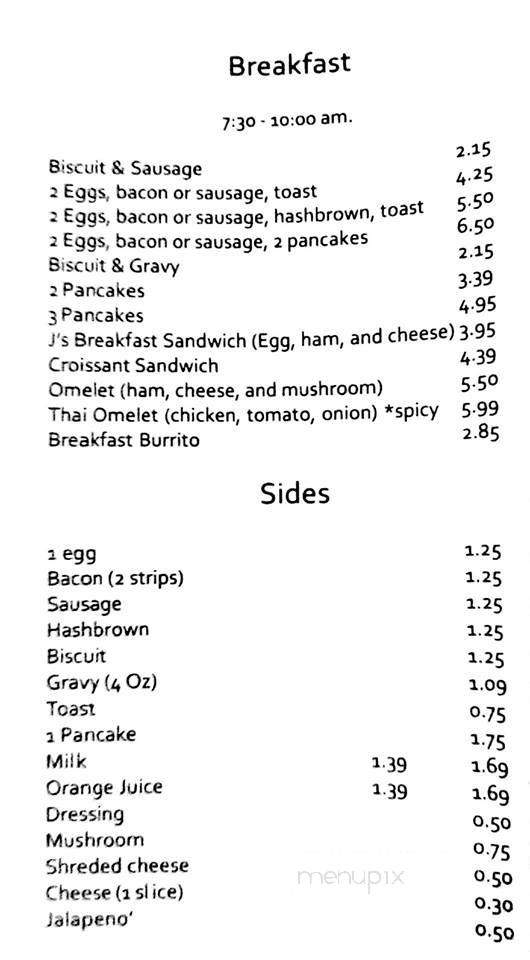 Breakfast

7:30 - 10:00 am.

| | |
|---|---|
| Biscuit & Sausage | 2.15 |
| 2 Eggs, bacon or sausage, toast | 4.25 |
| 2 Eggs, bacon or sausage, hashbrown, toast | 5.50 |
| 2 Eggs, bacon or sausage, 2 pancakes | 6.50 |
| Biscuit & Gravy | 2.15 |
| 2 Pancakes | 3.39 |
| 3 Pancakes | 4.95 |
| J's Breakfast Sandwich (Egg, ham, and cheese) | 3.95 |
| Croissant Sandwich | 4.39 |
| Omelet (ham, cheese, and mushroom) | 5.50 |
| Thai Omelet (chicken, tomato, onion) *spicy | 5.99 |
| Breakfast Burrito | 2.85 |

Sides

| | | |
|---|---|---|
| 1 egg | | 1.25 |
| Bacon (2 strips) | | 1.25 |
| Sausage | | 1.25 |
| Hashbrown | | 1.25 |
| Biscuit | | 1.25 |
| Gravy (4 Oz) | | 1.09 |
| Toast | | 0.75 |
| 1 Pancake | | 1.75 |
| Milk | 1.39 | 1.69 |
| Orange Juice | 1.39 | 1.69 |
| Dressing | | 0.50 |
| Mushroom | | 0.75 |
| Shreded cheese | | 0.50 |
| Cheese (1 slice) | | 0.30 |
| Jalapeno' | | 0.50 |

menupix